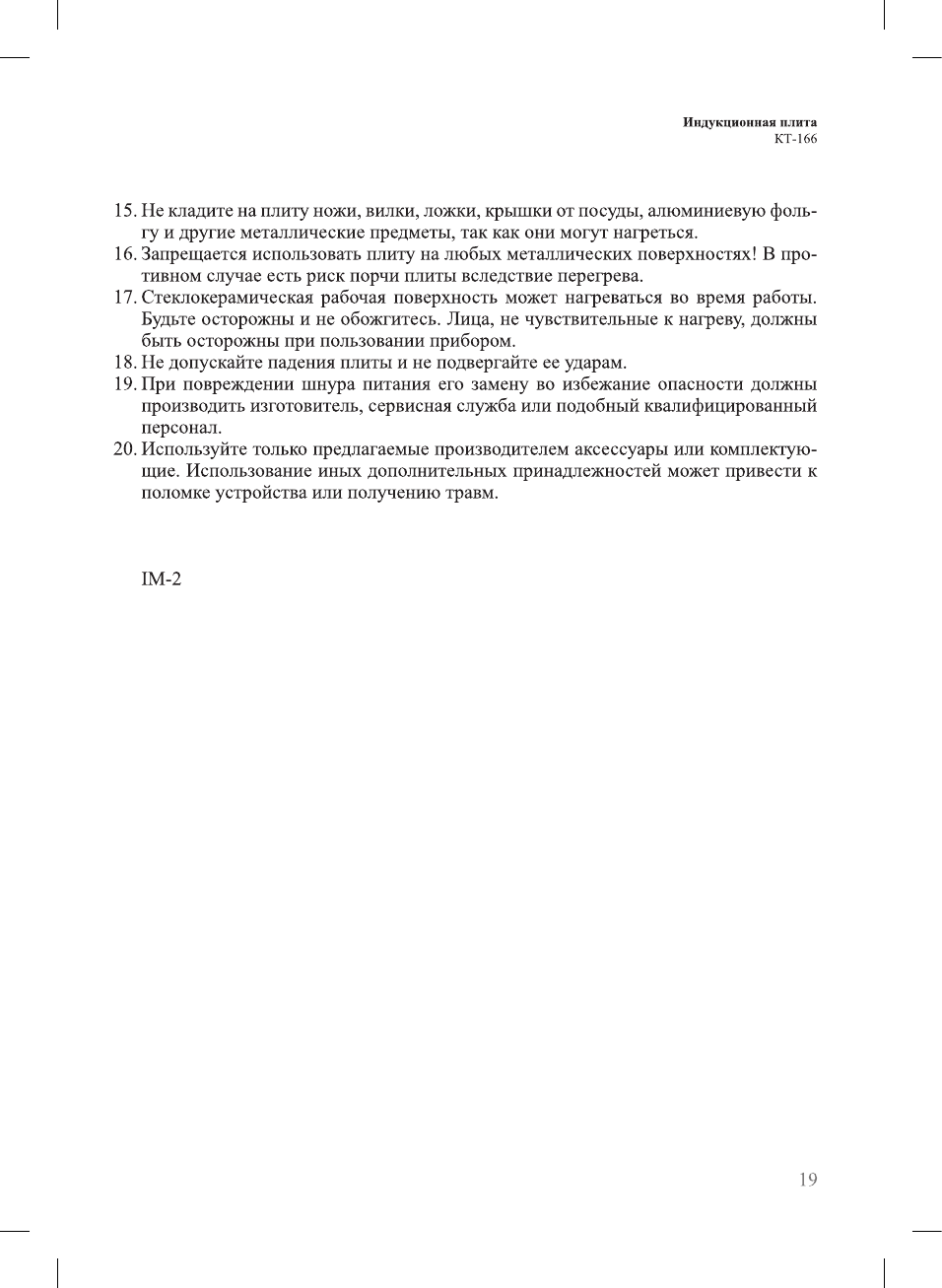 Индукционная плита
КТ-166

15. Не кладите на плиту ножи, вилки, ложки, крышки от посуды, алюминиевую фольгу и другие металлические предметы, так как они могут нагреться.
16. Запрещается использовать плиту на любых металлических поверхностях! В противном случае есть риск порчи плиты вследствие перегрева.
17. Стеклокерамическая рабочая поверхность может нагреваться во время работы. Будьте осторожны и не обожгитесь. Лица, не чувствительные к нагреву, должны быть осторожны при пользовании прибором.
18. Не допускайте падения плиты и не подвергайте ее ударам.
19. При повреждении шнура питания его замену во избежание опасности должны производить изготовитель, сервисная служба или подобный квалифицированный персонал.
20. Используйте только предлагаемые производителем аксессуары или комплектующие. Использование иных дополнительных принадлежностей может привести к поломке устройства или получению травм.

IM-2

19